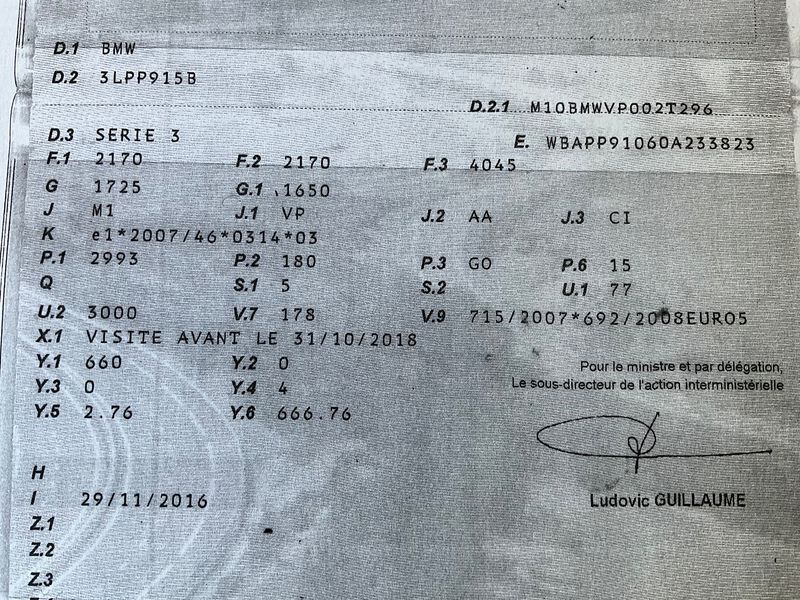 D.1 BMW
D.2 3LPP915B
D.2.1 M10BMWVP002T296
D.3 SERIE 3
E. WBAPP91060A233823
F.1 2170 F.2 2170 F.3 4045
G 1725 G.1 1650
J M1 J.1 VP J.2 AA J.3 CI
K e1*2007/46*0314*03
P.1 2993 P.2 180 P.3 GO P.6 15
Q S.1 5 S.2 U.1 77
U.2 3000 V.7 178 V.9 715/2007*692/2008EURO5
X.1 VISITE AVANT LE 31/10/2018
Y.1 660 Y.2 0
Y.3 0 Y.4 4
Y.5 2.76 Y.6 666.76

Pour le ministre et par délégation,
Le sous-directeur de l'action interministérielle

Ludovic GUILLAUME

H
I 29/11/2016
Z.1
Z.2
Z.3